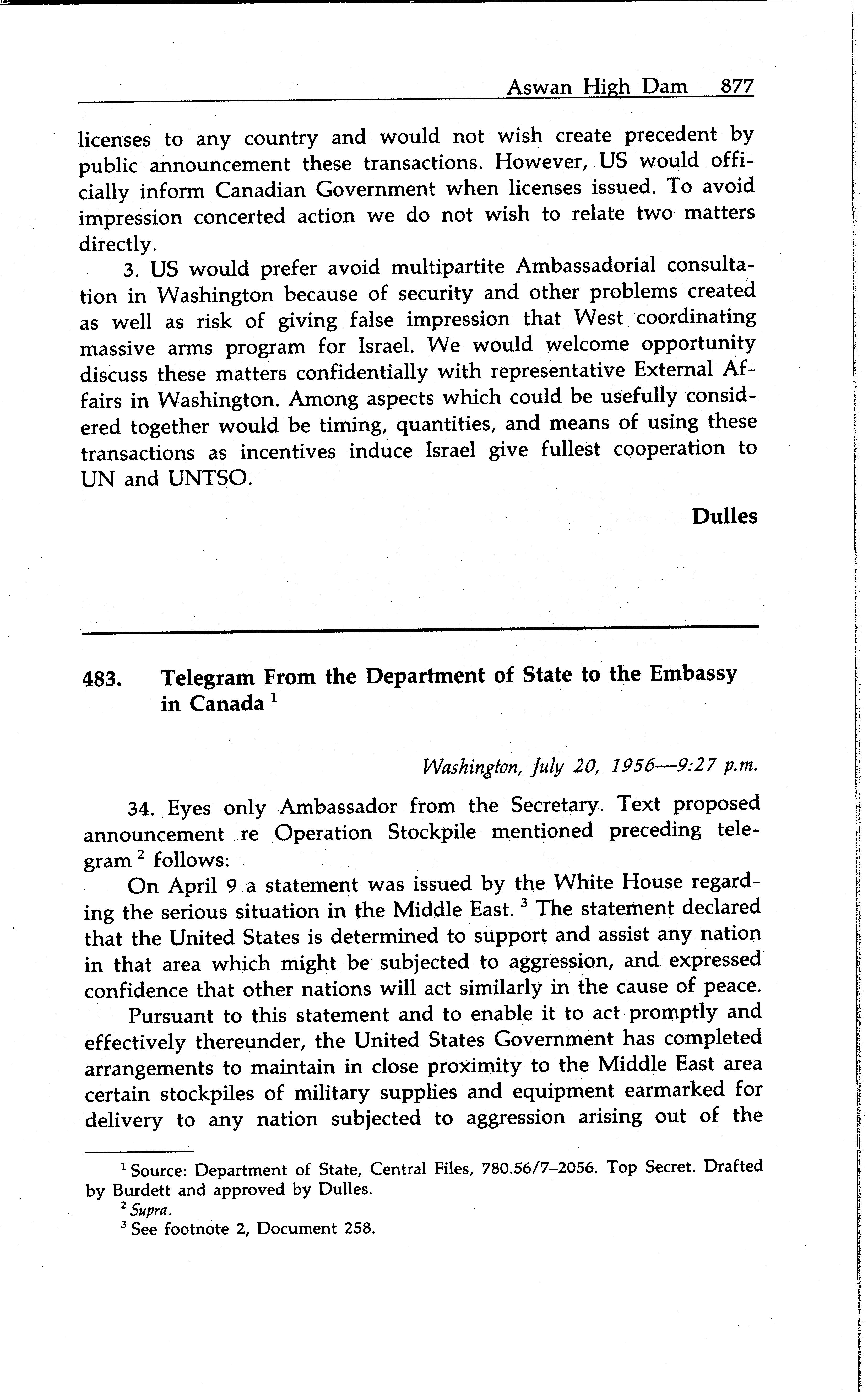 Aswan High Dam 877

licenses to any country and would not wish create precedent by public announcement these transactions. However, US would officially inform Canadian Government when licenses issued. To avoid impression concerted action we do not wish to relate two matters directly.

3. US would prefer avoid multipartite Ambassadorial consultation in Washington because of security and other problems created as well as risk of giving false impression that West coordinating massive arms program for Israel. We would welcome opportunity discuss these matters confidentially with representative External Affairs in Washington. Among aspects which could be usefully considered together would be timing, quantities, and means of using these transactions as incentives induce Israel give fullest cooperation to UN and UNTSO.

Dulles

483. Telegram From the Department of State to the Embassy in Canada $^1$

Washington, July 20, 1956—9:27 p.m.

34. Eyes only Ambassador from the Secretary. Text proposed announcement re Operation Stockpile mentioned preceding telegram $^2$ follows:

On April 9 a statement was issued by the White House regarding the serious situation in the Middle East. $^3$ The statement declared that the United States is determined to support and assist any nation in that area which might be subjected to aggression, and expressed confidence that other nations will act similarly in the cause of peace.

Pursuant to this statement and to enable it to act promptly and effectively thereunder, the United States Government has completed arrangements to maintain in close proximity to the Middle East area certain stockpiles of military supplies and equipment earmarked for delivery to any nation subjected to aggression arising out of the

$^1$ Source: Department of State, Central Files, 780.56/7–2056. Top Secret. Drafted by Burdett and approved by Dulles.
$^2$ Supra.
$^3$ See footnote 2, Document 258.